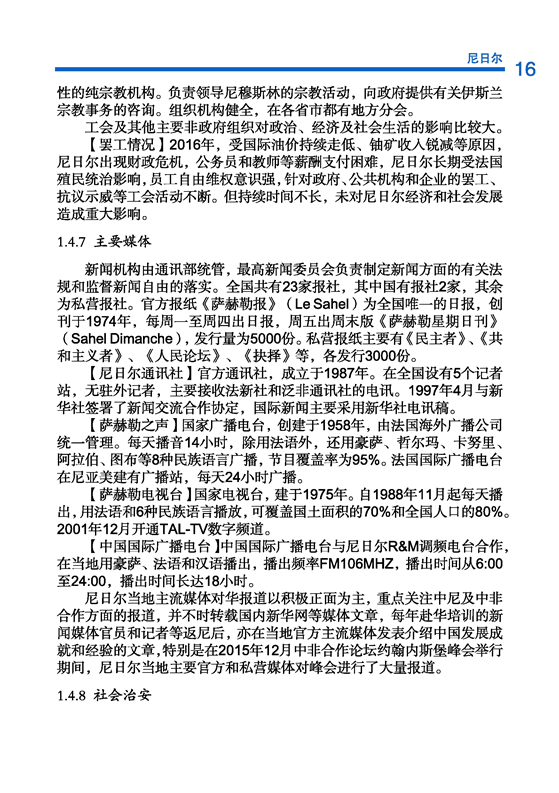 尼日尔 16

性的纯宗教机构。负责领导尼穆斯林的宗教活动，向政府提供有关伊斯兰宗教事务的咨询。组织机构健全，在各省市都有地方分会。

工会及其他主要非政府组织对政治、经济及社会生活的影响比较大。

【罢工情况】2016年，受国际油价持续走低、铀矿收入锐减等原因，尼日尔出现财政危机，公务员和教师等薪酬支付困难，尼日尔长期受法国殖民统治影响，员工自由维权意识强，针对政府、公共机构和企业的罢工、抗议示威等工会活动不断。但持续时间不长，未对尼日尔经济和社会发展造成重大影响。

1.4.7 主要媒体

新闻机构由通讯部统管，最高新闻委员会负责制定新闻方面的有关法规和监督新闻自由的落实。全国共有23家报社，其中国有报社2家，其余为私营报社。官方报纸《萨赫勒报》（Le Sahel）为全国唯一的日报，创刊于1974年，每周一至周四出日报，周五出周末版《萨赫勒星期日刊》（Sahel Dimanche），发行量为5000份。私营报纸主要有《民主者》、《共和主义者》、《人民论坛》、《抉择》等，各发行3000份。

【尼日尔通讯社】官方通讯社，成立于1987年。在全国设有5个记者站，无驻外记者，主要接收法新社和泛非通讯社的电讯。1997年4月与新华社签署了新闻交流合作协定，国际新闻主要采用新华社电讯稿。

【萨赫勒之声】国家广播电台，创建于1958年，由法国海外广播公司统一管理。每天播音14小时，除用法语外，还用豪萨、哲尔玛、卡努里、阿拉伯、图布等8种民族语言广播，节目覆盖率为95%。法国国际广播电台在尼亚美建有广播站，每天24小时广播。

【萨赫勒电视台】国家电视台，建于1975年。自1988年11月起每天播出，用法语和6种民族语言播放，可覆盖国土面积的70%和全国人口的80%。2001年12月开通TAL-TV数字频道。

【中国国际广播电台】中国国际广播电台与尼日尔R&M调频电台合作，在当地用豪萨、法语和汉语播出，播出频率FM106MHZ，播出时间从6:00至24:00，播出时间长达18小时。

尼日尔当地主流媒体对华报道以积极正面为主，重点关注中尼及中非合作方面的报道，并不时转载国内新华网等媒体文章，每年赴华培训的新闻媒体官员和记者等返尼后，亦在当地官方主流媒体发表介绍中国发展成就和经验的文章，特别是在2015年12月中非合作论坛约翰内斯堡峰会举行期间，尼日尔当地主要官方和私营媒体对峰会进行了大量报道。

1.4.8 社会治安